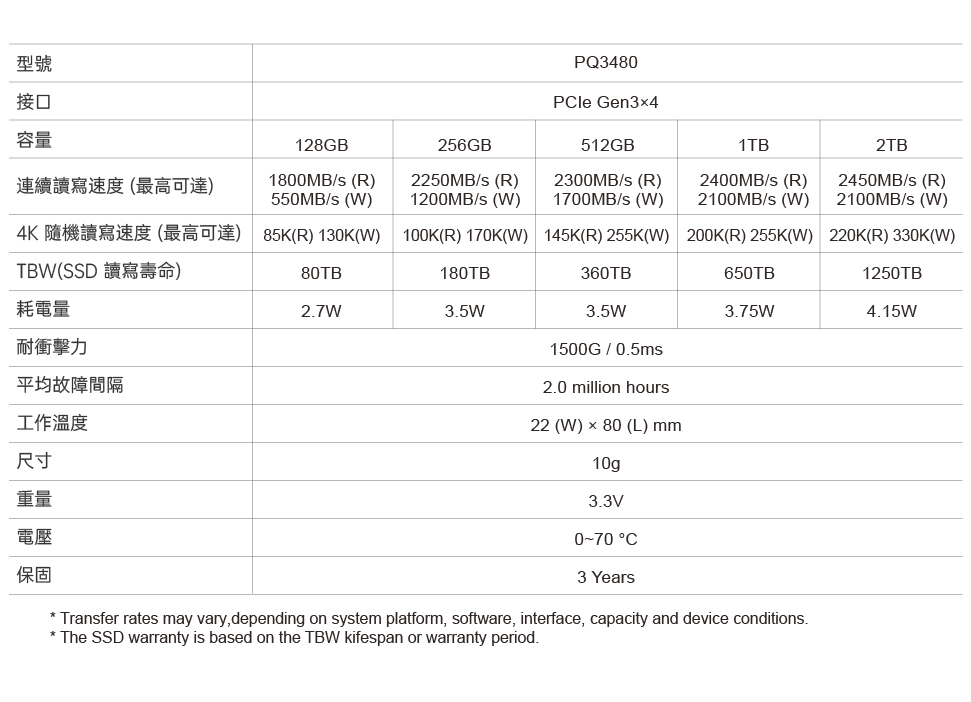 | 型號 | PQ3480 | | | | |
|---|---|---|---|---|---|
| 接口 | PCIe Gen3×4 | | | | |
| 容量 | 128GB | 256GB | 512GB | 1TB | 2TB |
| 連續讀寫速度 (最高可達) | 1800MB/s (R) 550MB/s (W) | 2250MB/s (R) 1200MB/s (W) | 2300MB/s (R) 1700MB/s (W) | 2400MB/s (R) 2100MB/s (W) | 2450MB/s (R) 2100MB/s (W) |
| 4K 隨機讀寫速度 (最高可達) | 85K(R) 130K(W) | 100K(R) 170K(W) | 145K(R) 255K(W) | 200K(R) 255K(W) | 220K(R) 330K(W) |
| TBW(SSD 讀寫壽命) | 80TB | 180TB | 360TB | 650TB | 1250TB |
| 耗電量 | 2.7W | 3.5W | 3.5W | 3.75W | 4.15W |
| 耐衝擊力 | 1500G / 0.5ms | | | | |
| 平均故障間隔 | 2.0 million hours | | | | |
| 工作溫度 | 22 (W) × 80 (L) mm | | | | |
| 尺寸 | 10g | | | | |
| 重量 | 3.3V | | | | |
| 電壓 | 0~70 °C | | | | |
| 保固 | 3 Years | | | | |

* Transfer rates may vary,depending on system platform, software, interface, capacity and device conditions.
* The SSD warranty is based on the TBW kifespan or warranty period.